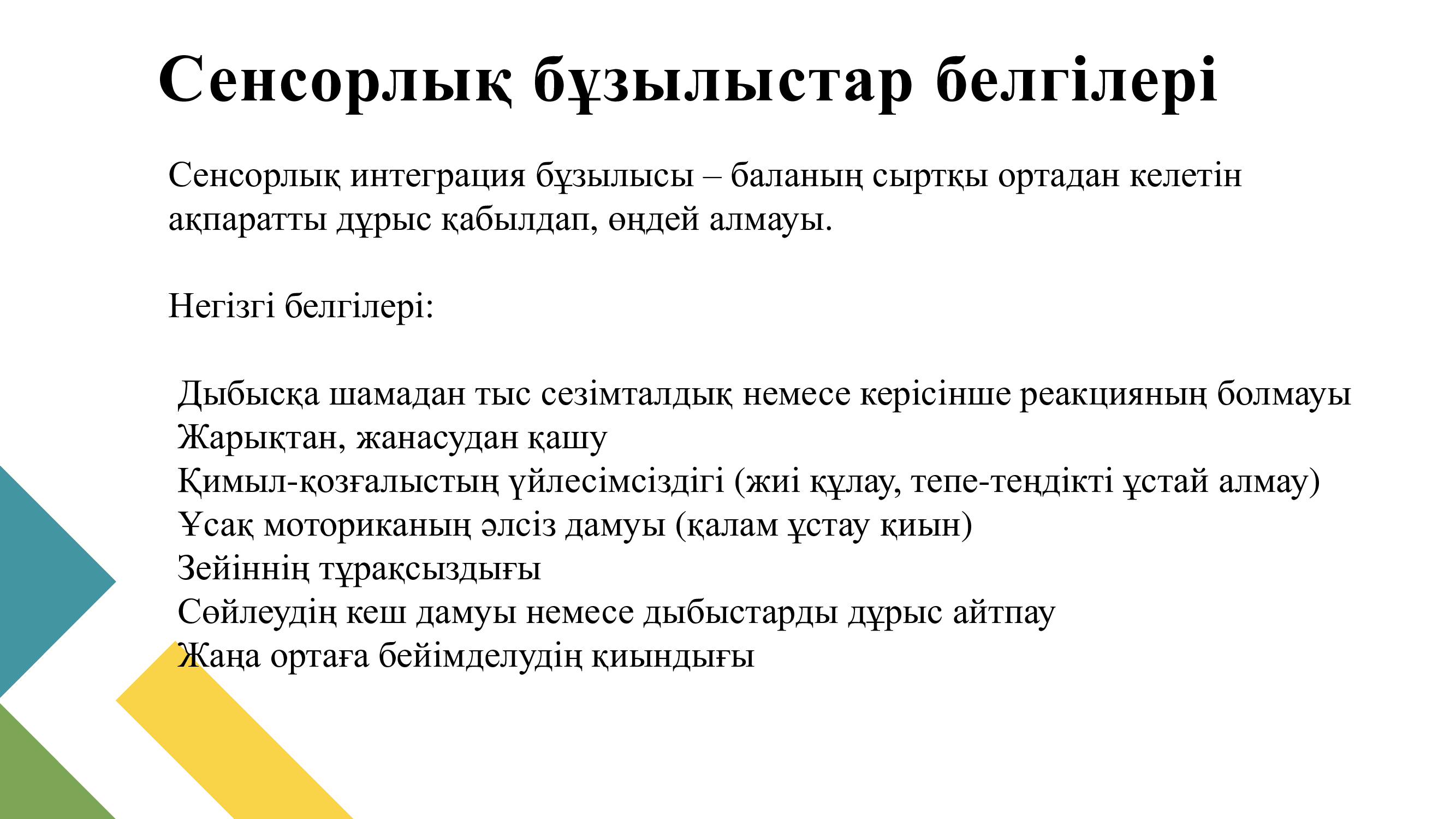 Сенсорлық бұзылыстар белгілері

Сенсорлық интеграция бұзылысы – баланың сыртқы ортадан келетін ақпаратты дұрыс қабылдап, өңдей алмауы.

Негізгі белгілері:

Дыбысқа шамадан тыс сезімталдық немесе керісінше реакцияның болмауы
Жарықтан, жанасудан қашу
Қимыл-қозғалыстың үйлесімсіздігі (жиі құлау, тепе-теңдікті ұстай алмау)
Ұсақ моториканың әлсіз дамуы (қалам ұстау қиын)
Зейіннің тұрақсыздығы
Сөйлеудің кеш дамуы немесе дыбыстарды дұрыс айтпау
Жаңа ортаға бейімделудің қиындығы